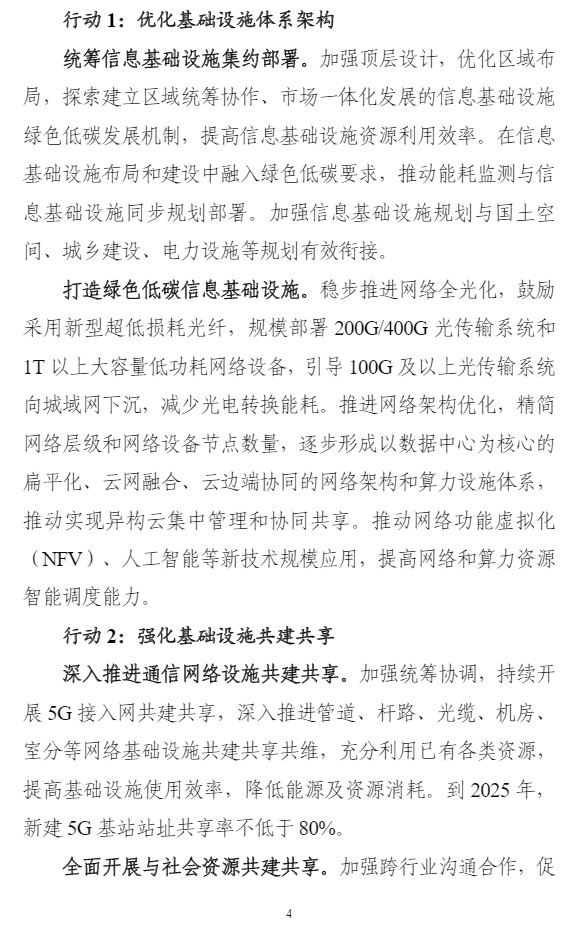 行动 1：优化基础设施体系架构

统筹信息基础设施集约部署。加强顶层设计，优化区域布局，探索建立区域统筹协作、市场一体化发展的信息基础设施绿色低碳发展机制，提高信息基础设施资源利用效率。在信息基础设施布局和建设中融入绿色低碳要求，推动能耗监测与信息基础设施同步规划部署。加强信息基础设施规划与国土空间、城乡建设、电力设施等规划有效衔接。

打造绿色低碳信息基础设施。稳步推进网络全光化，鼓励采用新型超低损耗光纤，规模部署 200G/400G 光传输系统和 1T 以上大容量低功耗网络设备，引导 100G 及以上光传输系统向城域网下沉，减少光电转换能耗。推进网络架构优化，精简网络层级和网络设备节点数量，逐步形成以数据中心为核心的扁平化、云网融合、云边端协同的网络架构和算力设施体系，推动实现异构云集中管理和协同共享。推动网络功能虚拟化（NFV）、人工智能等新技术规模应用，提高网络和算力资源智能调度能力。

行动 2：强化基础设施共建共享

深入推进通信网络设施共建共享。加强统筹协调，持续开展 5G 接入网共建共享，深入推进管道、杆路、光缆、机房、室分等网络基础设施共建共享共维，充分利用已有各类资源，提高基础设施使用效率，降低能源及资源消耗。到 2025 年，新建 5G 基站站址共享率不低于 80%。

全面开展与社会资源共建共享。加强跨行业沟通合作，促

4